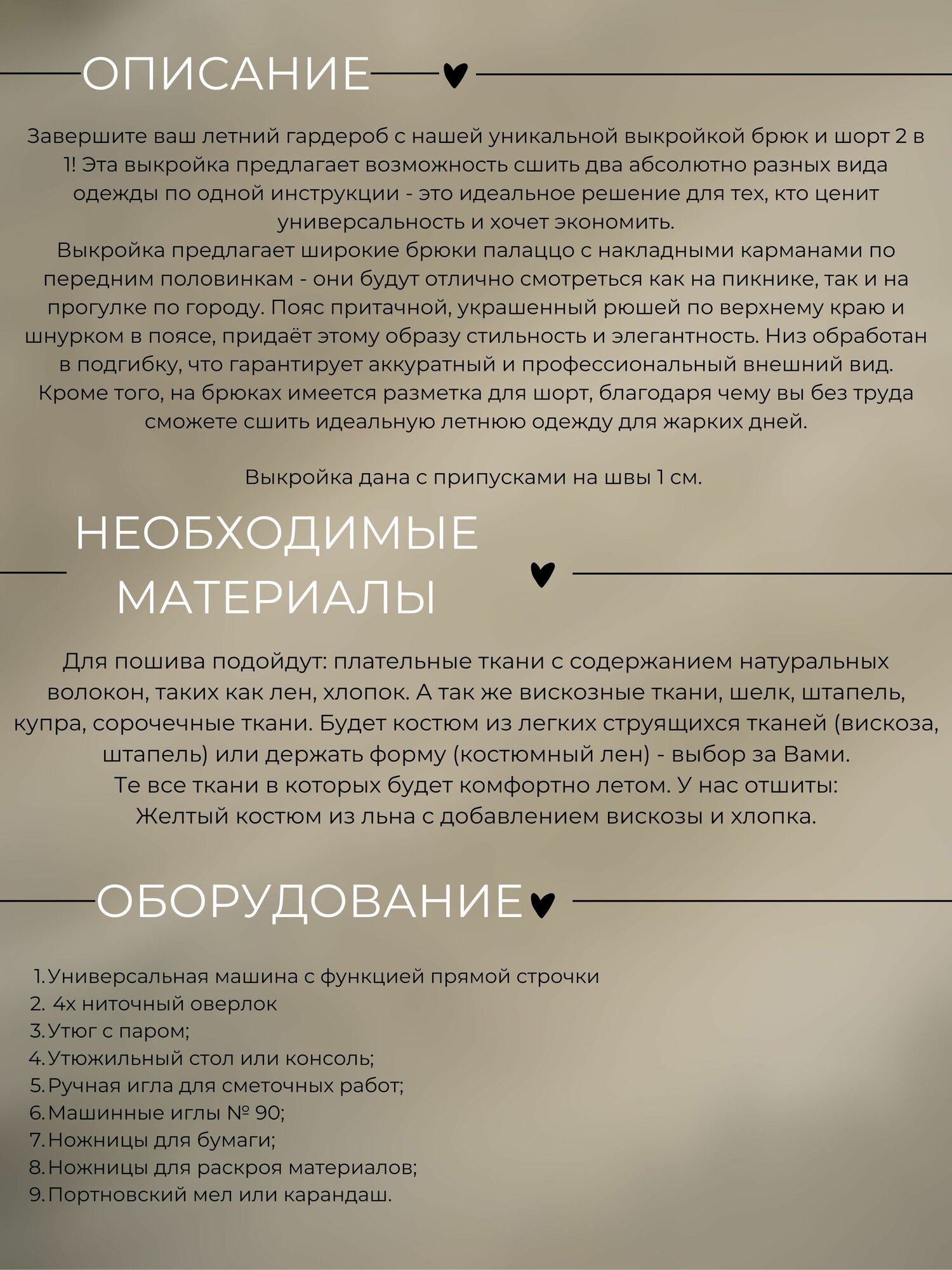 ОПИСАНИЕ

Завершите ваш летний гардероб с нашей уникальной выкройкой брюк и шорт 2 в 1! Эта выкройка предлагает возможность сшить два абсолютно разных вида одежды по одной инструкции - это идеальное решение для тех, кто ценит универсальность и хочет экономить.
Выкройка предлагает широкие брюки палаццо с накладными карманами по передним половинкам - они будут отлично смотреться как на пикнике, так и на прогулке по городу. Пояс притачной, украшенный рюшей по верхнему краю и шнурком в поясе, придаёт этому образу стильность и элегантность. Низ обработан в подгибку, что гарантирует аккуратный и профессиональный внешний вид. Кроме того, на брюках имеется разметка для шорт, благодаря чему вы без труда сможете сшить идеальную летнюю одежду для жарких дней.

Выкройка дана с припусками на швы 1 см.

НЕОБХОДИМЫЕ МАТЕРИАЛЫ

Для пошива подойдут: плательные ткани с содержанием натуральных волокон, таких как лен, хлопок. А так же вискозные ткани, шелк, штапель, купра, сорочечные ткани. Будет костюм из легких струящихся тканей (вискоза, штапель) или держать форму (костюмный лен) - выбор за Вами.
Те все ткани в которых будет комфортно летом. У нас отшиты:
Желтый костюм из льна с добавлением вискозы и хлопка.

ОБОРУДОВАНИЕ

1. Универсальная машина с функцией прямой строчки
2. 4х ниточный оверлок
3. Утюг с паром;
4. Утюжильный стол или консоль;
5. Ручная игла для сметочных работ;
6. Машинные иглы № 90;
7. Ножницы для бумаги;
8. Ножницы для раскроя материалов;
9. Портновский мел или карандаш.